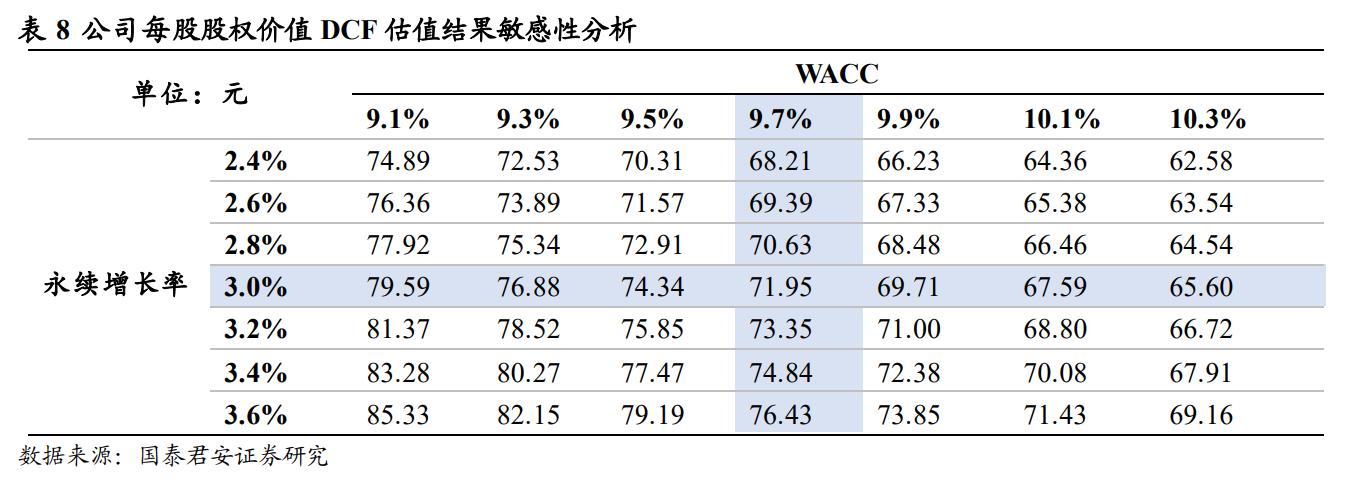 表 8 公司每股股权价值 DCF 估值结果敏感性分析

| 单位：元 | | WACC | | | | | | |
|---|---|---|---|---|---|---|---|---|
| | | 9.1% | 9.3% | 9.5% | 9.7% | 9.9% | 10.1% | 10.3% |
| 永续增长率 | 2.4% | 74.89 | 72.53 | 70.31 | 68.21 | 66.23 | 64.36 | 62.58 |
| | 2.6% | 76.36 | 73.89 | 71.57 | 69.39 | 67.33 | 65.38 | 63.54 |
| | 2.8% | 77.92 | 75.34 | 72.91 | 70.63 | 68.48 | 66.46 | 64.54 |
| | 3.0% | 79.59 | 76.88 | 74.34 | 71.95 | 69.71 | 67.59 | 65.60 |
| | 3.2% | 81.37 | 78.52 | 75.85 | 73.35 | 71.00 | 68.80 | 66.72 |
| | 3.4% | 83.28 | 80.27 | 77.47 | 74.84 | 72.38 | 70.08 | 67.91 |
| | 3.6% | 85.33 | 82.15 | 79.19 | 76.43 | 73.85 | 71.43 | 69.16 |

数据来源：国泰君安证券研究